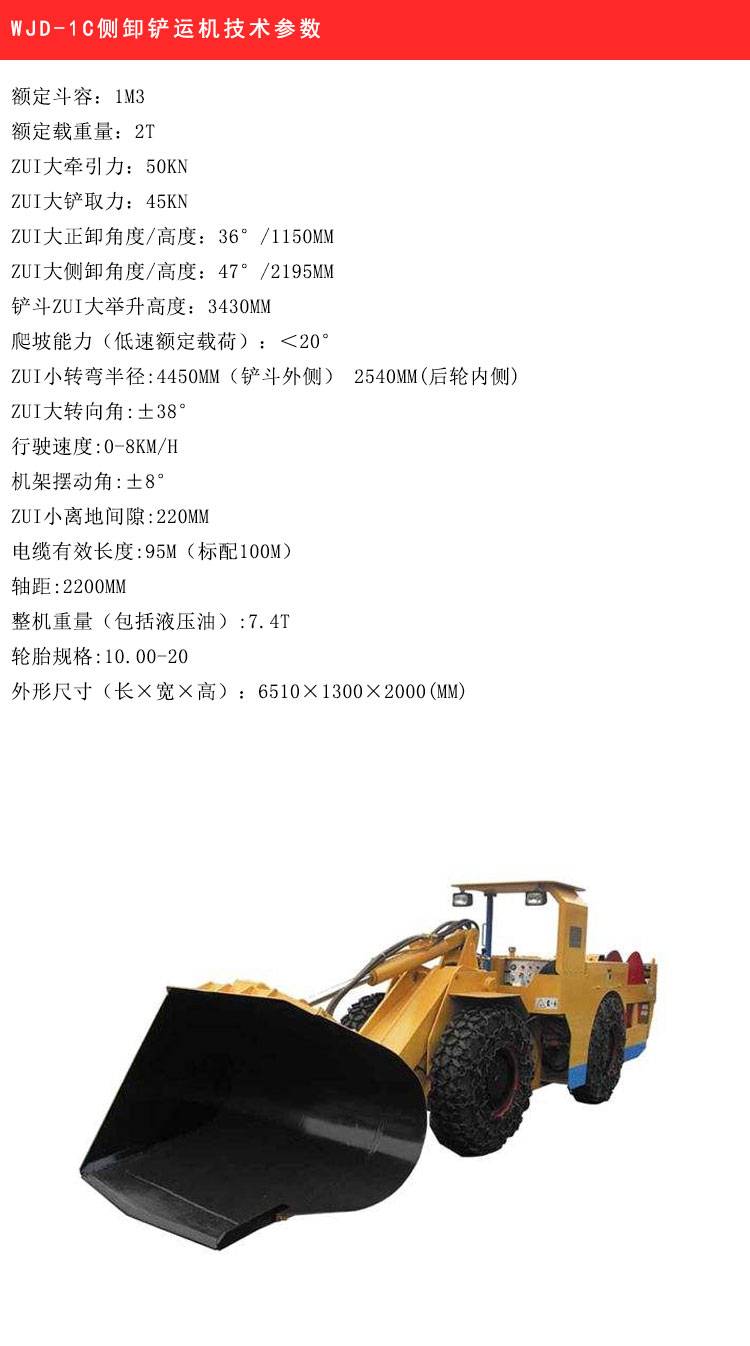 WJD-1C侧卸铲运机技术参数

额定斗容：1M3

额定载重量：2T

ZUI大牵引力：50KN

ZUI大铲取力：45KN

ZUI大正卸角度/高度：36°/1150MM

ZUI大侧卸角度/高度：47°/2195MM

铲斗ZUI大举升高度：3430MM

爬坡能力（低速额定载荷）：＜20°

ZUI小转弯半径:4450MM（铲斗外侧） 2540MM(后轮内侧)

ZUI大转向角:±38°

行驶速度:0-8KM/H

机架摆动角:±8°

ZUI小离地间隙:220MM

电缆有效长度:95M（标配100M）

轴距:2200MM

整机重量（包括液压油）:7.4T

轮胎规格:10.00-20

外形尺寸（长×宽×高）：6510×1300×2000(MM)